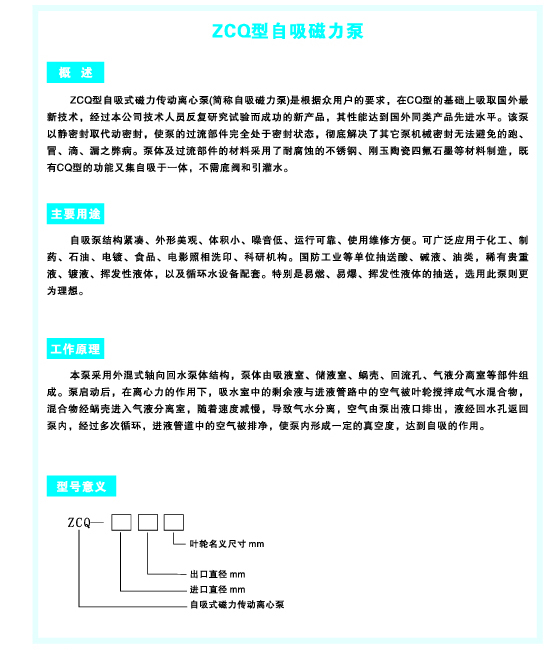 ZCQ型自吸磁力泵

概 述

ZCQ型自吸式磁力传动离心泵(简称自吸磁力泵)是根据众用户的要求，在CQ型的基础上吸取国外最新技术，经过本公司技术人员反复研究试验而成功的新产品，其性能达到国外同类产品先进水平。该泵以静密封取代动密封，使泵的过流部件完全处于密封状态，彻底解决了其它泵机械密封无法避免的跑、冒、滴、漏之弊病。泵体及过流部件的材料采用了耐腐蚀的不锈钢、刚玉陶瓷四氟石墨等材料制造，既有CQ型的功能又集自吸于一体，不需底阀和引灌水。

主要用途

自吸泵结构紧凑、外形美观、体积小、噪音低、运行可靠、使用维修方便。可广泛应用于化工、制药、石油、电镀、食品、电影照相洗印、科研机构。国防工业等单位抽送酸、碱液、油类，稀有贵重液、镀液、挥发性液体，以及循环水设备配套。特别是易燃、易爆、挥发性液体的抽送，选用此泵则更为理想。

工作原理

本泵采用外混式轴向回水泵体结构，泵体由吸液室、储液室、蜗壳、回流孔、气液分离室等部件组成。泵启动后，在离心力的作用下，吸水室中的剩余液与进液管路中的空气被叶轮搅拌成气水混合物，混合物经蜗壳进入气液分离室，随着速度减慢，导致气水分离，空气由泵出液口排出，液经回水孔返回泵内，经过多次循环，进液管道中的空气被排净，使泵内形成一定的真空度，达到自吸的作用。

型号意义

ZCQ—

叶轮名义尺寸 mm
出口直径 mm
进口直径 mm
自吸式磁力传动离心泵